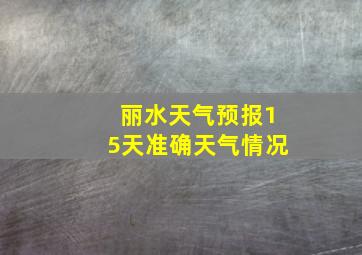 丽水天气预报15天准确天气情况